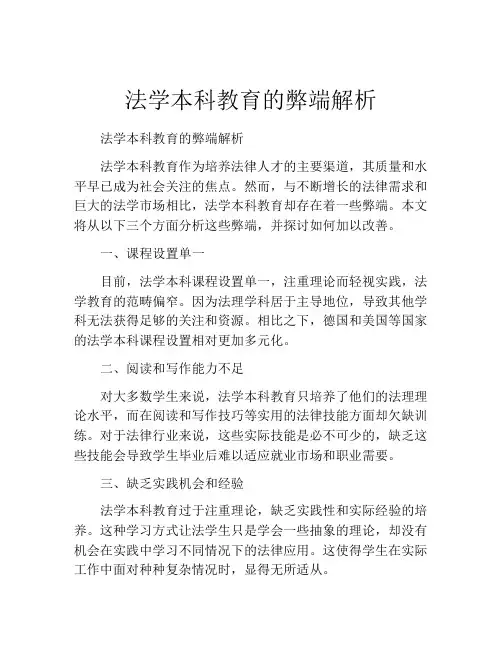 法学本科教育的弊端解析

法学本科教育的弊端解析

法学本科教育作为培养法律人才的主要渠道，其质量和水平早已成为社会关注的焦点。然而，与不断增长的法律需求和巨大的法学市场相比，法学本科教育却存在着一些弊端。本文将从以下三个方面分析这些弊端，并探讨如何加以改善。

一、课程设置单一

目前，法学本科课程设置单一，注重理论而轻视实践，法学教育的范畴偏窄。因为法理学科居于主导地位，导致其他学科无法获得足够的关注和资源。相比之下，德国和美国等国家的法学本科课程设置相对更加多元化。

二、阅读和写作能力不足

对大多数学生来说，法学本科教育只培养了他们的法理理论水平，而在阅读和写作技巧等实用的法律技能方面却欠缺训练。对于法律行业来说，这些实际技能是必不可少的，缺乏这些技能会导致学生毕业后难以适应就业市场和职业需要。

三、缺乏实践机会和经验

法学本科教育过于注重理论，缺乏实践性和实际经验的培养。这种学习方式让法学生只是学会一些抽象的理论，却没有机会在实践中学习不同情况下的法律应用。这使得学生在实际工作中面对种种复杂情况时，显得无所适从。